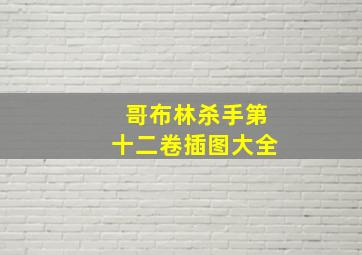 哥布林杀手第十二卷插图大全